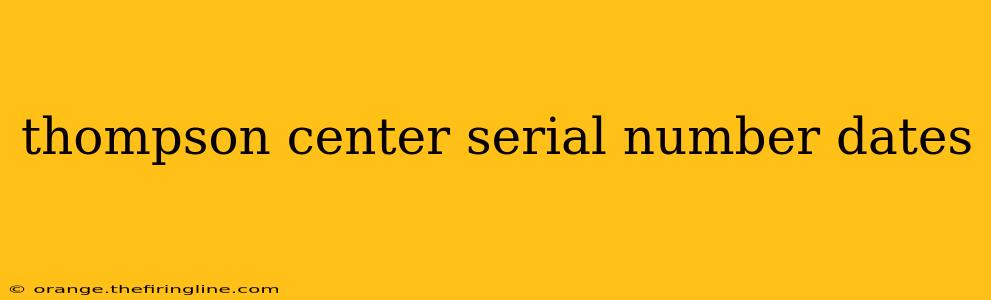 thompson center serial number dates

© orange.thefiringline.com